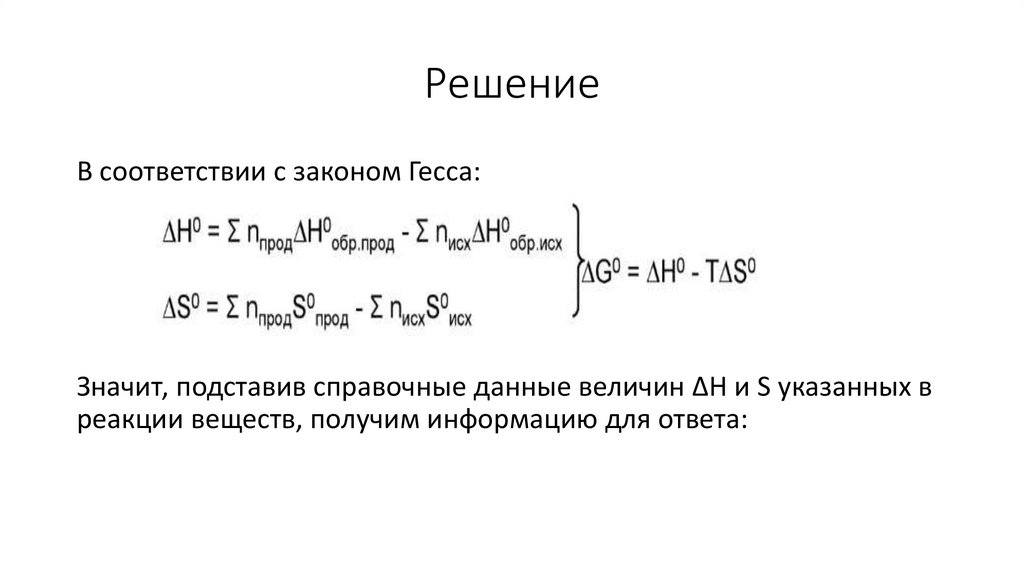 Решение

В соответствии с законом Гесса:

$\Delta H^0 = \Sigma n_{прод}\Delta H^0_{обр.прод} - \Sigma n_{исх}\Delta H^0_{обр.исх}$

$\Delta S^0 = \Sigma n_{прод}S^0_{прод} - \Sigma n_{исх}S^0_{исх}$

$\Delta G^0 = \Delta H^0 - T\Delta S^0$

Значит, подставив справочные данные величин ΔH и S указанных в реакции веществ, получим информацию для ответа: